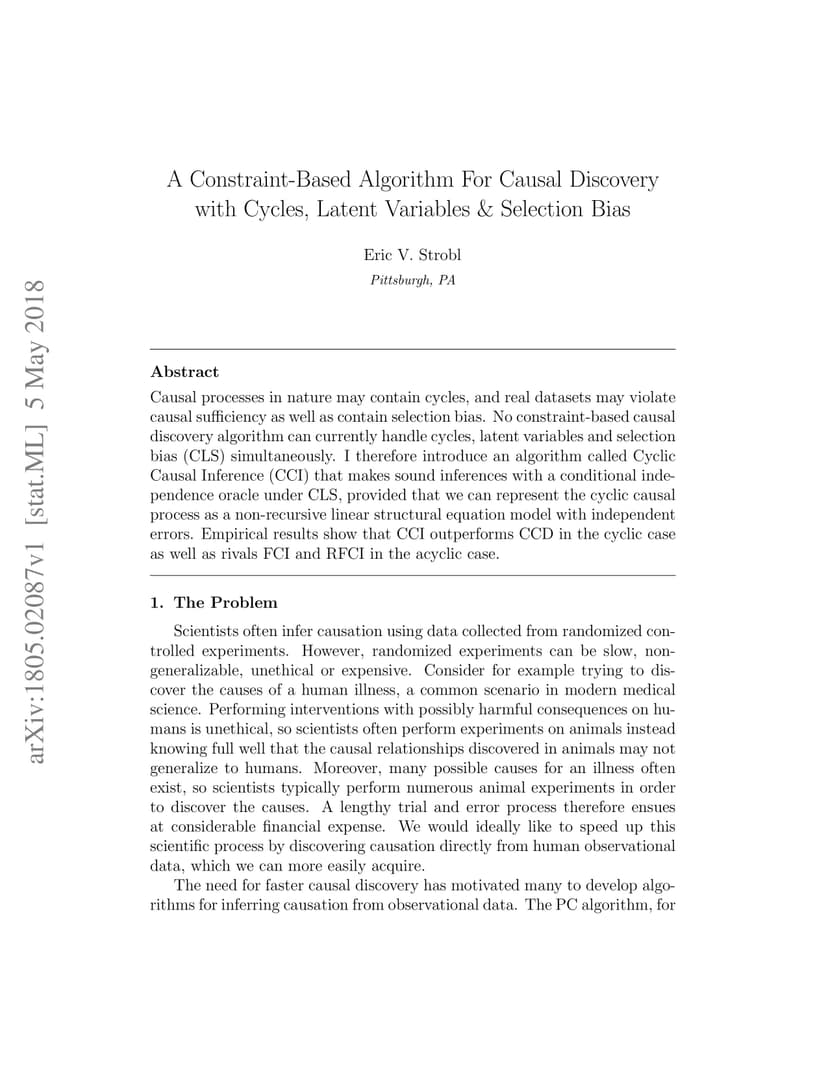 arXiv:1805.02087v1 [stat.ML] 5 May 2018

A Constraint-Based Algorithm For Causal Discovery with Cycles, Latent Variables & Selection Bias

Eric V. Strobl
Pittsburgh, PA

Abstract

Causal processes in nature may contain cycles, and real datasets may violate causal sufficiency as well as contain selection bias. No constraint-based causal discovery algorithm can currently handle cycles, latent variables and selection bias (CLS) simultaneously. I therefore introduce an algorithm called Cyclic Causal Inference (CCI) that makes sound inferences with a conditional independence oracle under CLS, provided that we can represent the cyclic causal process as a non-recursive linear structural equation model with independent errors. Empirical results show that CCI outperforms CCD in the cyclic case as well as rivals FCI and RFCI in the acyclic case.

1. The Problem

Scientists often infer causation using data collected from randomized controlled experiments. However, randomized experiments can be slow, non-generalizable, unethical or expensive. Consider for example trying to discover the causes of a human illness, a common scenario in modern medical science. Performing interventions with possibly harmful consequences on humans is unethical, so scientists often perform experiments on animals instead knowing full well that the causal relationships discovered in animals may not generalize to humans. Moreover, many possible causes for an illness often exist, so scientists typically perform numerous animal experiments in order to discover the causes. A lengthy trial and error process therefore ensues at considerable financial expense. We would ideally like to speed up this scientific process by discovering causation directly from human observational data, which we can more easily acquire.

The need for faster causal discovery has motivated many to develop algorithms for inferring causation from observational data. The PC algorithm, for